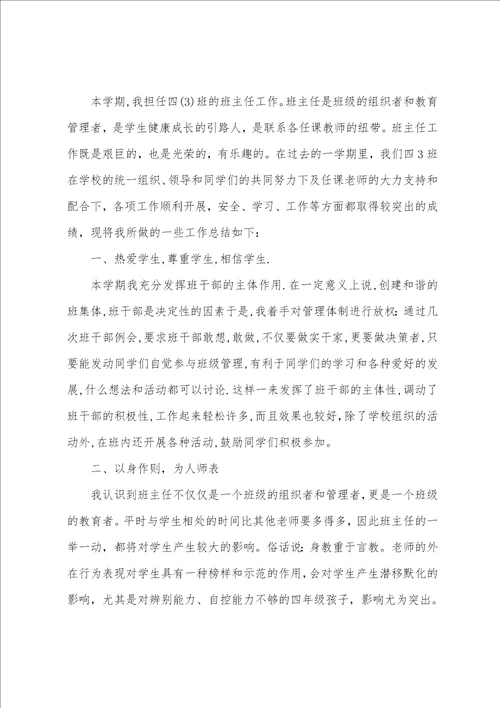 本学期,我担任四(3)班的班主任工作。班主任是班级的组织者和教育管理者，是学生健康成长的引路人，是联系各任课教师的纽带。班主任工作既是艰巨的，也是光荣的，有乐趣的。在过去的一学期里，我们四3班在学校的统一组织、领导和同学们的共同努力下及任课老师的大力支持和配合下，各项工作顺利开展，安全、学习、工作等方面都取得较突出的成绩，现将我所做的一些工作总结如下：

一、热爱学生,尊重学生,相信学生.

本学期我充分发挥班干部的主体作用.在一定意义上说,创建和谐的班集体,班干部是决定性的因素于是,我着手对管理体制进行放权:通过几次班干部例会,要求班干部敢想,敢做,不仅要做实干家,更要做决策者,只要能发动同学们自觉参与班级管理,有利于同学们的学习和各种爱好的发展,什么想法和活动都可以讨论.这样一来发挥了班干部的主体性,调动了班干部的积极性,工作起来轻松许多,而且效果也较好,除了学校组织的活动外,在班内还开展各种活动,鼓励同学们积极参加。

二、以身作则，为人师表

我认识到班主任不仅仅是一个班级的组织者和管理者,更是一个班级的教育者。平时与学生相处的时间比其他老师要多得多，因此班主任的一举一动，都将对学生产生较大的影响。俗话说：身教重于言教。老师的外在行为表现对学生具有一种榜样和示范的作用,会对学生产生潜移默化的影响，尤其是对辨别能力、自控能力不够的四年级孩子，影响尤为突出。